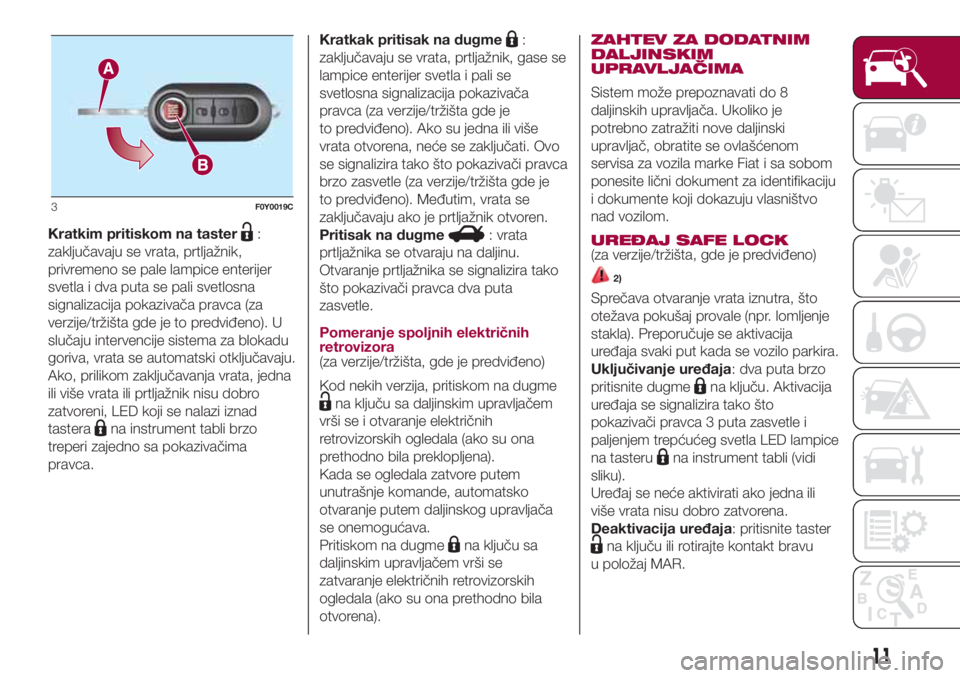 A

B

3 F0Y0019C

Kratkim pritiskom na taster : zaključavaju se vrata, prtljažnik, privremeno se pale lampice enterijer svetla i dva puta se pali svetlosna signalizacija pokazivača pravca (za verzije/tržišta gde je to predviđeno). U slučaju intervencije sistema za blokadu goriva, vrata se automatski otključavaju. Ako, prilikom zaključavanja vrata, jedna ili više vrata ili prtljažnik nisu dobro zatvoreni, LED koji se nalazi iznad tastera na instrument tabli brzo treperi zajedno sa pokazivačima pravca.

Kratkak pritisak na dugme : zaključavaju se vrata, prtljažnik, gase se lampice enterijer svetla i pali se svetlosna signalizacija pokazivača pravca (za verzije/tržišta gde je to predviđeno). Ako su jedna ili više vrata otvorena, neće se zaključati. Ovo se signalizira tako što pokazivači pravca brzo zasvetle (za verzije/tržišta gde je to predviđeno). Međutim, vrata se zaključavaju ako je prtljažnik otvoren.
Pritisak na dugme : vrata prtljažnika se otvaraju na daljinu. Otvaranje prtljažnika se signalizira tako što pokazivači pravca dva puta zasvetle.

Pomeranje spoljnih električnih retrovizora
(za verzije/tržišta, gde je predviđeno)

Kod nekih verzija, pritiskom na dugme na ključu sa daljinskim upravljačem vrši se i otvaranje električnih retrovizorskih ogledala (ako su ona prethodno bila preklopljena).
Kada se ogledala zatvore putem unutrašnje komande, automatsko otvaranje putem daljinskog upravljača se onemogućava.
Pritiskom na dugme na ključu sa daljinskim upravljačem vrši se zatvaranje električnih retrovizorskih ogledala (ako su ona prethodno bila otvorena).

ZAHTEV ZA DODATNIM DALJINSKIM UPRAVLJAČIMA

Sistem može prepoznavati do 8 daljinskih upravljača. Ukoliko je potrebno zatražiti nove daljinski upravljač, obratite se ovlašćenom servisa za vozila marke Fiat i sa sobom ponesite lični dokument za identifikaciju i dokumente koji dokazuju vlasništvo nad vozilom.

UREĐAJ SAFE LOCK
(za verzije/tržišta, gde je predviđeno)

2)

Sprečava otvaranje vrata iznutra, što otežava pokušaj provale (npr. lomljenje stakla). Preporučuje se aktivacija uređaja svaki put kada se vozilo parkira.
Uključivanje uređaja: dva puta brzo pritisnite dugme na ključu. Aktivacija uređaja se signalizira tako što pokazivači pravca 3 puta zasvetle i paljenjem trepćućeg svetla LED lampice na tasteru na instrument tabli (vidi sliku).
Uređaj se neće aktivirati ako jedna ili više vrata nisu dobro zatvorena.
Deaktivacija uređaja: pritisnite taster na ključu ili rotirajte kontakt bravu u položaj MAR.

11

carmanualsonline.info